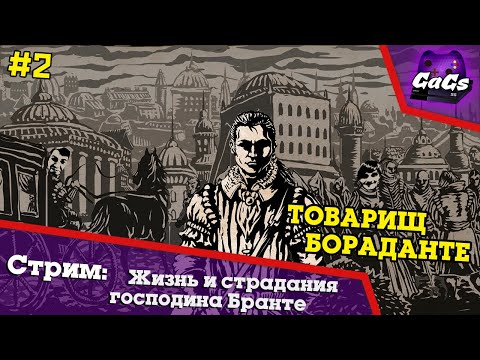 #2

GaGs

ТОВАРИЩ БОРАДАНТЕ

Стрим: Жизнь и страдания господина Бранте